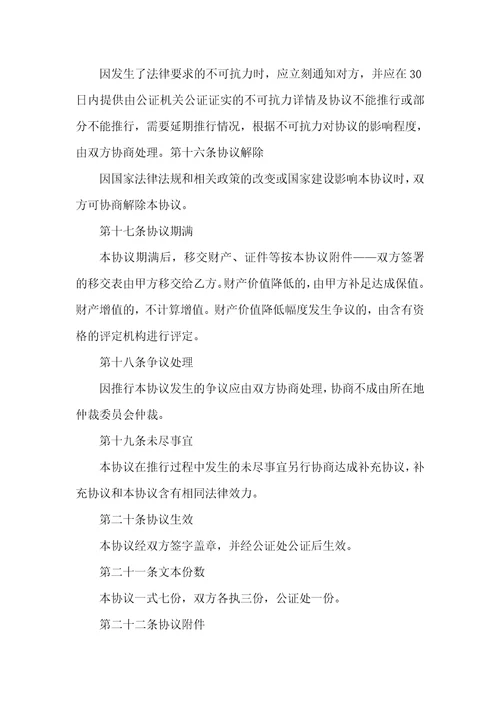 因发生了法律要求的不可抗力时，应立刻通知对方，并应在30日内提供由公证机关公证证实的不可抗力详情及协议不能推行或部分不能推行，需要延期推行情况，根据不可抗力对协议的影响程度，由双方协商处理。第十六条协议解除

因国家法律法规和相关政策的改变或国家建设影响本协议时，双方可协商解除本协议。

第十七条协议期满

本协议期满后，移交财产、证件等按本协议附件——双方签署的移交表由甲方移交给乙方。财产价值降低的，由甲方补足达成保值。财产增值的，不计算增值。财产价值降低幅度发生争议的，由含有资格的评定机构进行评定。

第十八条争议处理

因推行本协议发生的争议应由双方协商处理，协商不成由所在地仲裁委员会仲裁。

第十九条未尽事宜

本协议在推行过程中发生的未尽事宜另行协商达成补充协议，补充协议和本协议含有相同法律效力。

第二十条协议生效

本协议经双方签字盖章，并经公证处公证后生效。

第二十一条文本份数

本协议一式七份，双方各执三份，公证处一份。

第二十二条协议附件